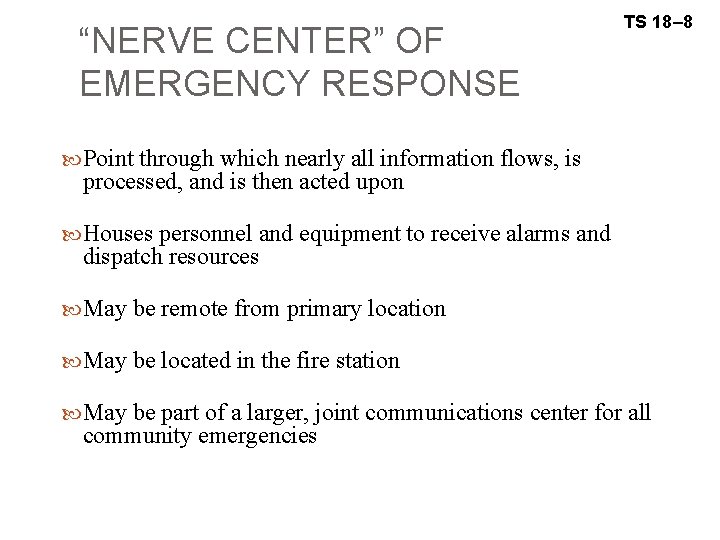 TS 18–8

“NERVE CENTER” OF EMERGENCY RESPONSE

Point through which nearly all information flows, is processed, and is then acted upon

Houses personnel and equipment to receive alarms and dispatch resources

May be remote from primary location

May be located in the fire station

May be part of a larger, joint communications center for all community emergencies